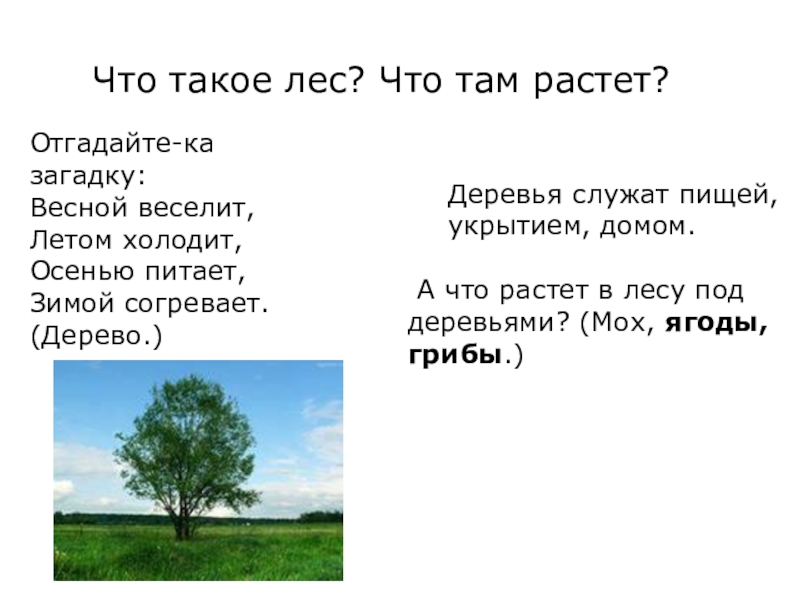 Что такое лес? Что там растет?

Отгадайте-ка загадку:
Весной веселит,
Летом холодит,
Осенью питает,
Зимой согревает.
(Дерево.)

Деревья служат пищей, укрытием, домом.

А что растет в лесу под деревьями? (Мох, ягоды, грибы.)